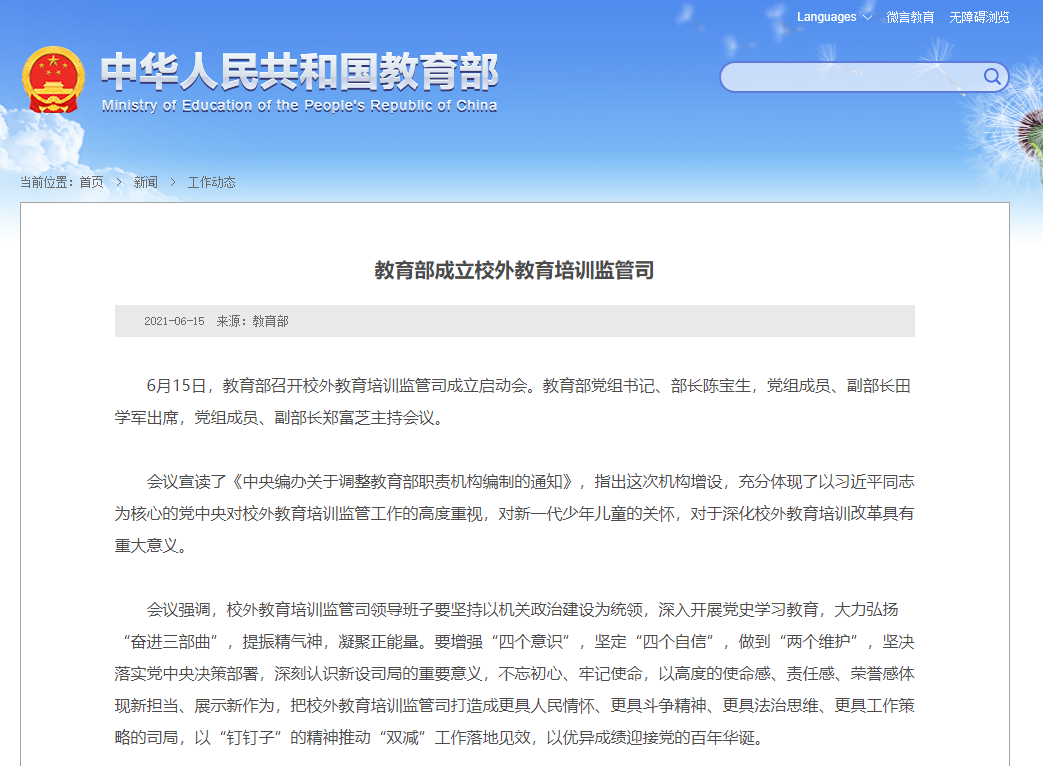 Languages 微言教育 无障碍浏览

中华人民共和国教育部
Ministry of Education of the People's Republic of China

当前位置：首页 > 新闻 > 工作动态

教育部成立校外教育培训监管司

2021-06-15 来源：教育部

6月15日，教育部召开校外教育培训监管司成立启动会。教育部党组书记、部长陈宝生，党组成员、副部长田学军出席，党组成员、副部长郑富芝主持会议。

会议宣读了《中央编办关于调整教育部职责机构编制的通知》，指出这次机构增设，充分体现了以习近平同志为核心的党中央对校外教育培训监管工作的高度重视，对新一代少年儿童的关怀，对于深化校外教育培训改革具有重大意义。

会议强调，校外教育培训监管司领导班子要坚持以机关政治建设为统领，深入开展党史学习教育，大力弘扬“奋进三部曲”，提振精气神，凝聚正能量。要增强“四个意识”，坚定“四个自信”，做到“两个维护”，坚决落实党中央决策部署，深刻认识新设司局的重要意义，不忘初心、牢记使命，以高度的使命感、责任感、荣誉感体现新担当、展示新作为，把校外教育培训监管司打造成更具人民情怀、更具斗争精神、更具法治思维、更具工作策略的司局，以“钉钉子”的精神推动“双减”工作落地见效，以优异成绩迎接党的百年华诞。